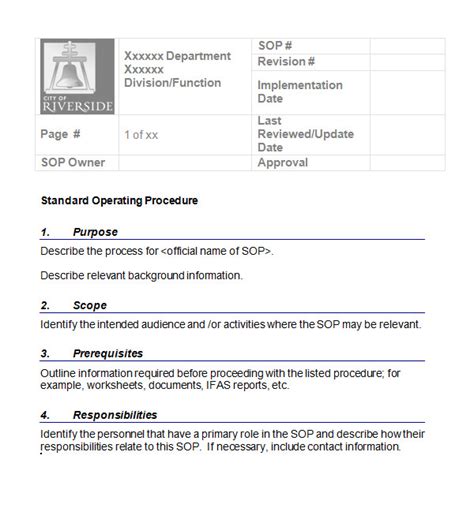 | CITY OF RIVERSIDE | Xxxxxx Department Xxxxxx Division/Function | SOP # | |
|---|---|---|---|
| | | Revision # | |
| | | Implementation Date | |
| Page # | 1 of xx | Last Reviewed/Update Date | |
| SOP Owner | | Approval | |

Standard Operating Procedure

1. Purpose

Describe the process for <official name of SOP>.

Describe relevant background information.

2. Scope

Identify the intended audience and /or activities where the SOP may be relevant.

3. Prerequisites

Outline information required before proceeding with the listed procedure; for example, worksheets, documents, IFAS reports, etc.

4. Responsibilities

Identify the personnel that have a primary role in the SOP and describe how their responsibilities relate to this SOP. If necessary, include contact information.